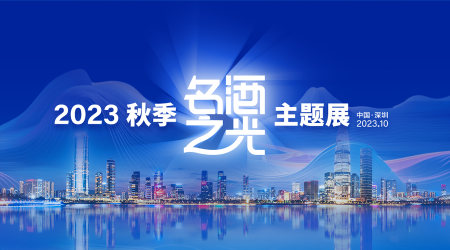 2023 秋季 名酒之光 主题展

中国·深圳
2023.10